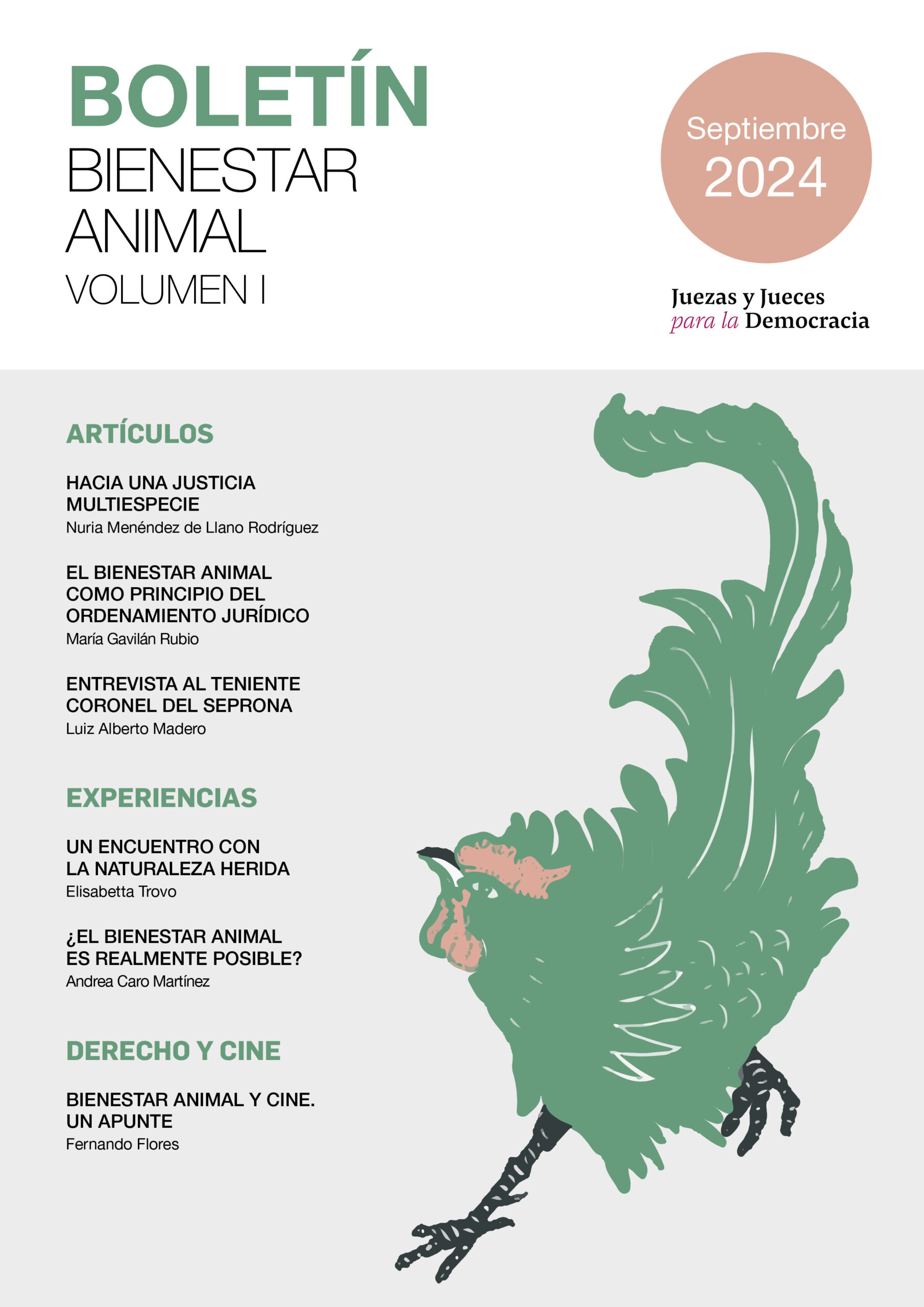 BOLETÍN
BIENESTAR
ANIMAL
VOLUMEN I

Septiembre
2024

Juezas y Jueces
para la Democracia

ARTÍCULOS

HACIA UNA JUSTICIA MULTIESPECIE
Nuria Menéndez de Llano Rodríguez

EL BIENESTAR ANIMAL COMO PRINCIPIO DEL ORDENAMIENTO JURÍDICO
María Gavilán Rubio

ENTREVISTA AL TENIENTE CORONEL DEL SEPRONA
Luiz Alberto Madero

EXPERIENCIAS

UN ENCUENTRO CON LA NATURALEZA HERIDA
Elisabetta Trovo

¿EL BIENESTAR ANIMAL ES REALMENTE POSIBLE?
Andrea Caro Martínez

DERECHO Y CINE

BIENESTAR ANIMAL Y CINE. UN APUNTE
Fernando Flores